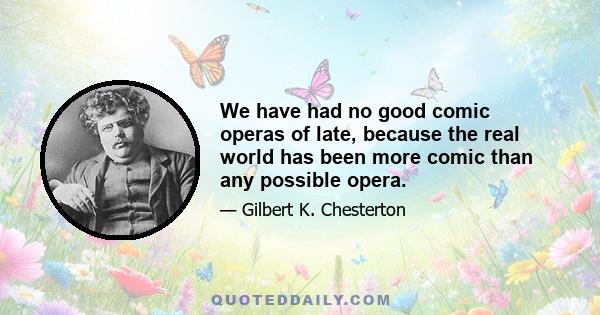 We have had no good comic operas of late, because the real world has been more comic than any possible opera.

— Gilbert K. Chesterton

QUOTEDDAILY.COM